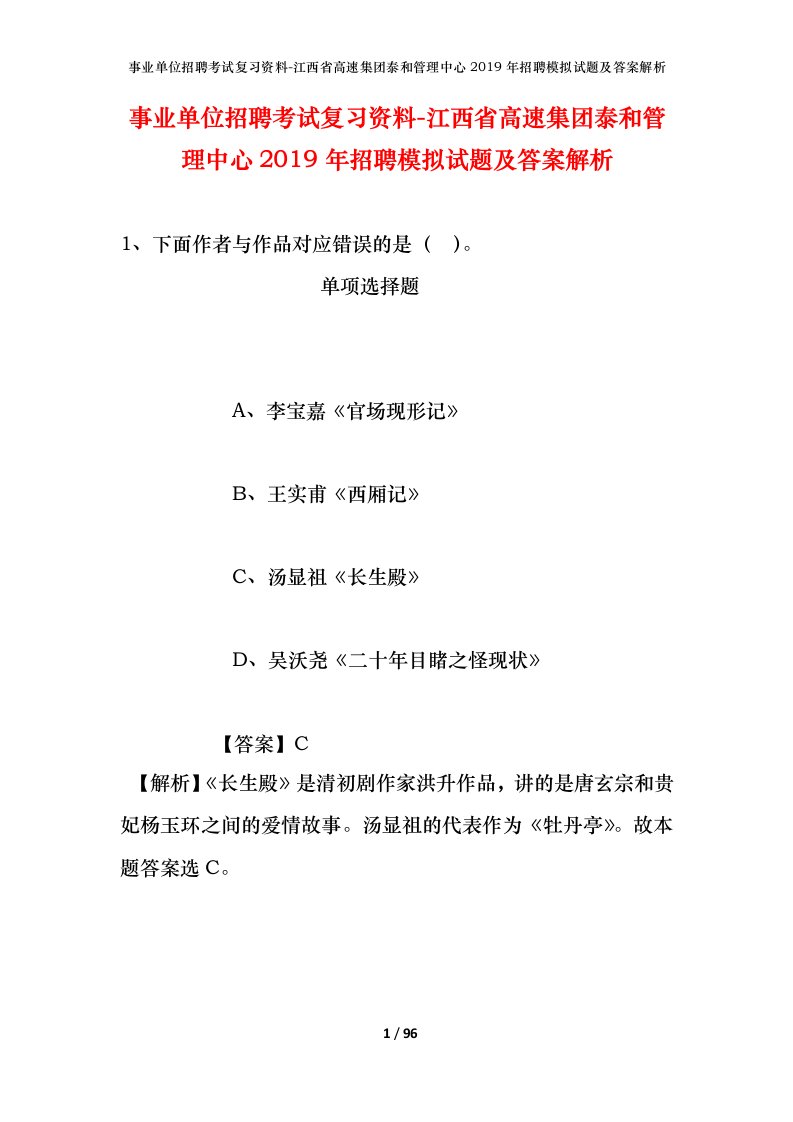 事业单位招聘考试复习资料-江西省高速集团泰和管理中心 2019 年招聘模拟试题及答案解析

事业单位招聘考试复习资料-江西省高速集团泰和管理中心 2019 年招聘模拟试题及答案解析

1、下面作者与作品对应错误的是（ ）。

单项选择题

A、李宝嘉《官场现形记》

B、王实甫《西厢记》

C、汤显祖《长生殿》

D、吴沃尧《二十年目睹之怪现状》

【答案】C

【解析】《长生殿》是清初剧作家洪升作品，讲的是唐玄宗和贵妃杨玉环之间的爱情故事。汤显祖的代表作为《牡丹亭》。故本题答案选 C。

1 / 96